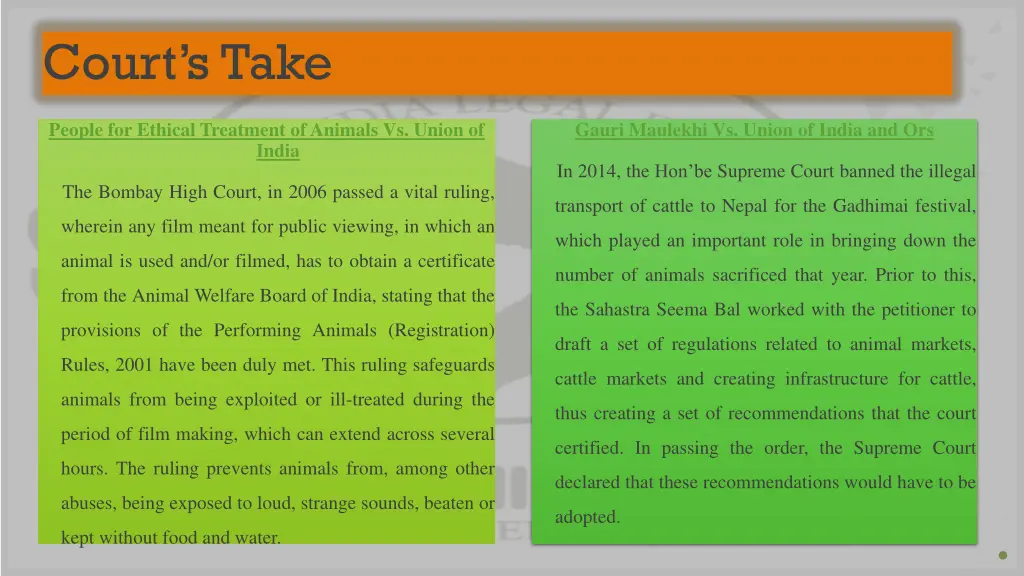 Court's Take

People for Ethical Treatment of Animals Vs. Union of India

The Bombay High Court, in 2006 passed a vital ruling, wherein any film meant for public viewing, in which an animal is used and/or filmed, has to obtain a certificate from the Animal Welfare Board of India, stating that the provisions of the Performing Animals (Registration) Rules, 2001 have been duly met. This ruling safeguards animals from being exploited or ill-treated during the period of film making, which can extend across several hours. The ruling prevents animals from, among other abuses, being exposed to loud, strange sounds, beaten or kept without food and water.

Gauri Maulekhi Vs. Union of India and Ors

In 2014, the Hon'be Supreme Court banned the illegal transport of cattle to Nepal for the Gadhimai festival, which played an important role in bringing down the number of animals sacrificed that year. Prior to this, the Sahastra Seema Bal worked with the petitioner to draft a set of regulations related to animal markets, cattle markets and creating infrastructure for cattle, thus creating a set of recommendations that the court certified. In passing the order, the Supreme Court declared that these recommendations would have to be adopted.